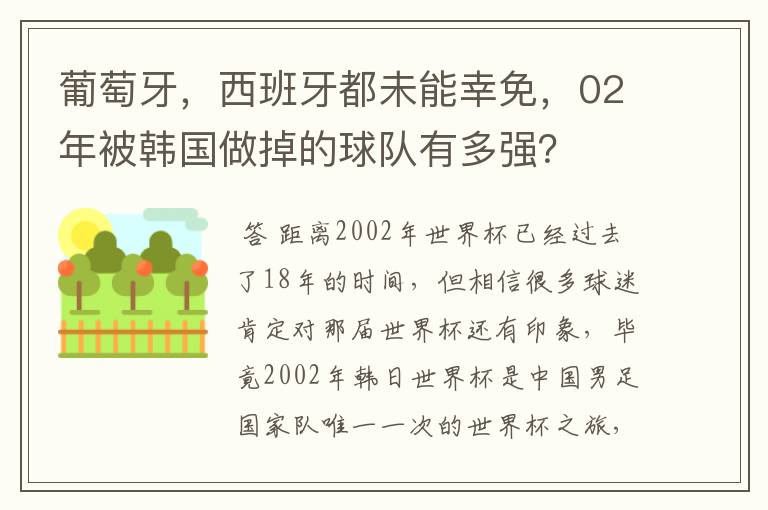 葡萄牙，西班牙都未能幸免，02年被韩国做掉的球队有多强？

答 距离2002年世界杯已经过去了18年的时间，但相信很多球迷肯定对那届世界杯还有印象，毕竟2002年韩日世界杯是中国男足国家队唯一一次的世界杯之旅，